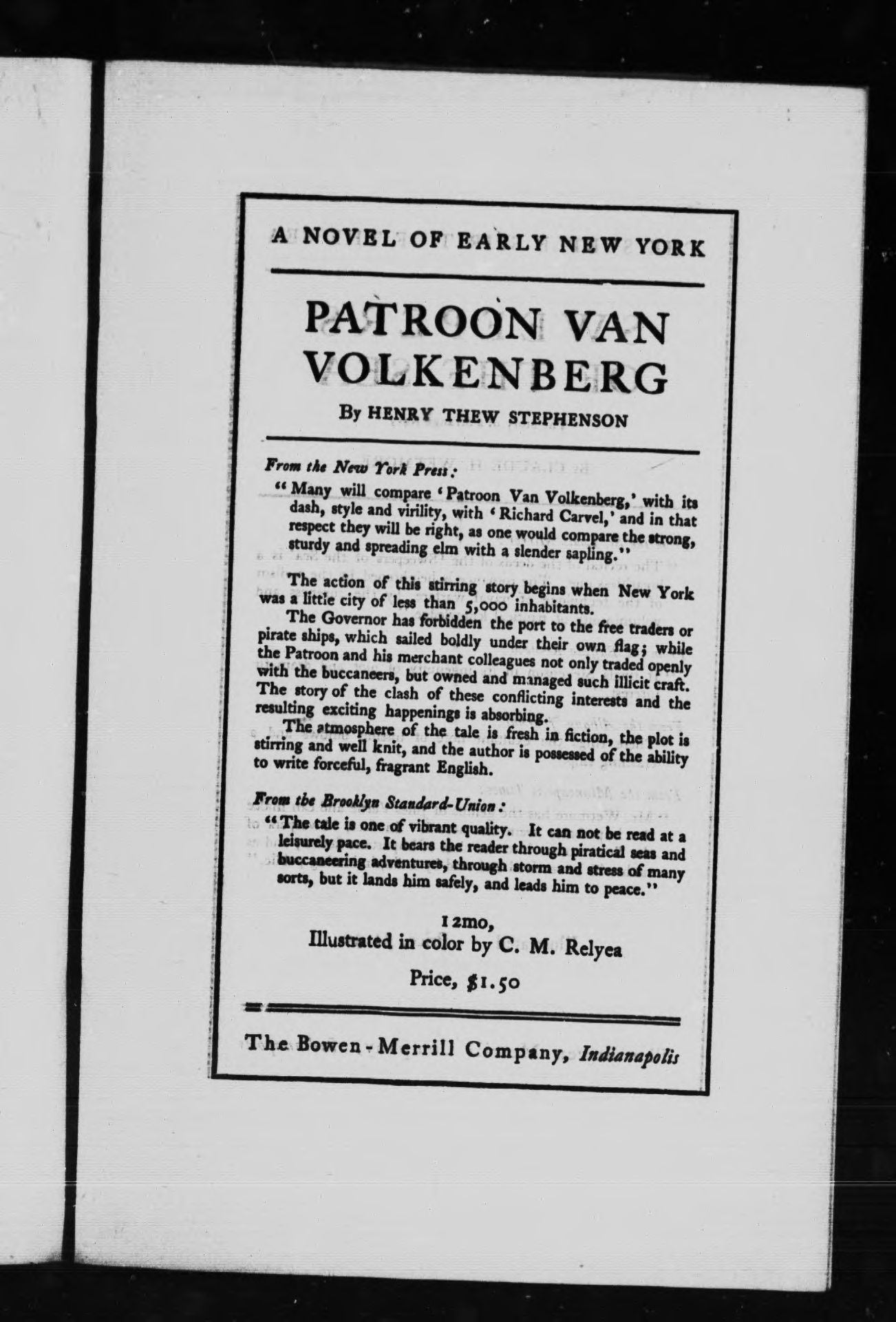 A NOVEL OF EARLY NEW YORK

PATROON VAN VOLKENBERG

By HENRY THEW STEPHENSON

From the New York Press:

"Many will compare 'Patroon Van Volkenberg,' with its dash, style and virility, with 'Richard Carvel,' and in that respect they will be right, as one would compare the strong, sturdy and spreading elm with a slender sapling."

The action of this stirring story begins when New York was a little city of less than 5,000 inhabitants.

The Governor has forbidden the port to the free traders or pirate ships, which sailed boldly under their own flag; while the Patroon and his merchant colleagues not only traded openly with the buccaneers, but owned and managed such illicit craft. The story of the clash of these conflicting interests and the resulting exciting happenings is absorbing.

The atmosphere of the tale is fresh in fiction, the plot is stirring and well knit, and the author is possessed of the ability to write forceful, fragrant English.

From the Brooklyn Standard-Union:

"The tale is one of vibrant quality. It can not be read at a leisurely pace. It bears the reader through piratical seas and buccaneering adventures, through storm and stress of many sorts, but it lands him safely, and leads him to peace."

12mo,
Illustrated in color by C. M. Relyea

Price, $1.50

The Bowen-Merrill Company, Indianapolis